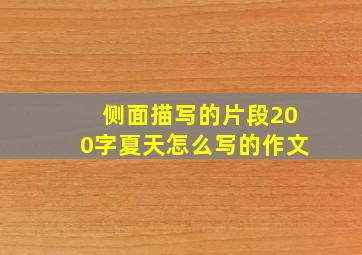 侧面描写的片段200字夏天怎么写的作文